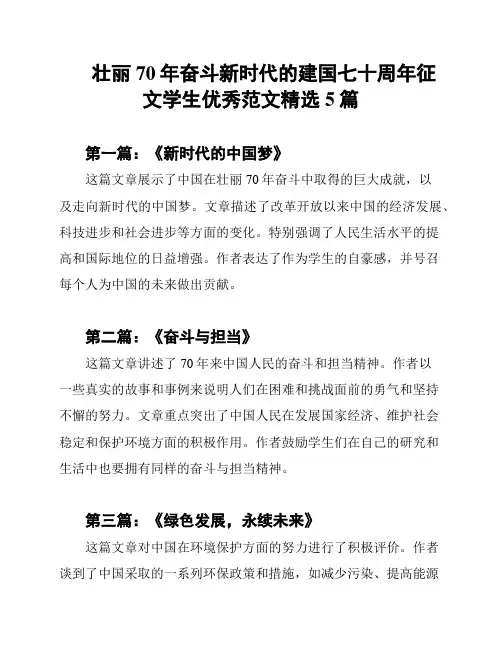 壮丽 70 年奋斗新时代的建国七十周年征文学生优秀范文精选 5 篇

第一篇：《新时代的中国梦》

这篇文章展示了中国在壮丽 70 年奋斗中取得的巨大成就，以及走向新时代的中国梦。文章描述了改革开放以来中国的经济发展、科技进步和社会进步等方面的变化。特别强调了人民生活水平的提高和国际地位的日益增强。作者表达了作为学生的自豪感，并号召每个人为中国的未来做出贡献。

第二篇：《奋斗与担当》

这篇文章讲述了 70 年来中国人民的奋斗和担当精神。作者以一些真实的故事和事例来说明人们在困难和挑战面前的勇气和坚持不懈的努力。文章重点突出了中国人民在发展国家经济、维护社会稳定和保护环境方面的积极作用。作者鼓励学生们在自己的研究和生活中也要拥有同样的奋斗与担当精神。

第三篇：《绿色发展，永续未来》

这篇文章对中国在环境保护方面的努力进行了积极评价。作者谈到了中国采取的一系列环保政策和措施，如减少污染、提高能源